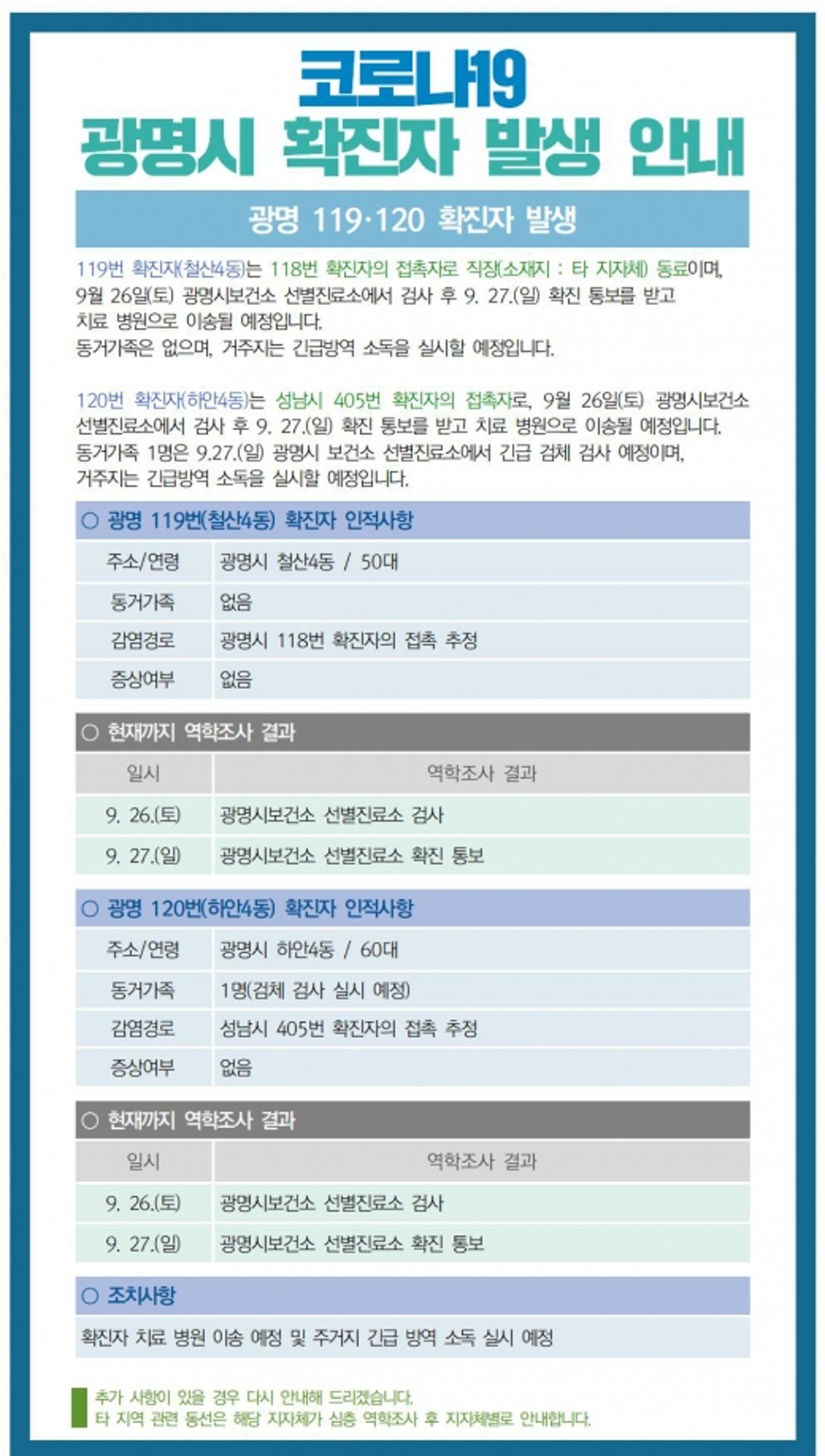 코로나19
광명시 확진자 발생 안내

광명 119·120 확진자 발생

119번 확진자(철산4동)는 118번 확진자의 접촉자로 직장(소재지 : 타 지자체) 동료이며, 9월 26일(토) 광명시보건소 선별진료소에서 검사 후 9. 27.(일) 확진 통보를 받고 치료 병원으로 이송될 예정입니다.
동거가족은 없으며, 거주지는 긴급방역 소독을 실시할 예정입니다.

120번 확진자(하안4동)는 성남시 405번 확진자의 접촉자로, 9월 26일(토) 광명시보건소 선별진료소에서 검사 후 9. 27.(일) 확진 통보를 받고 치료 병원으로 이송될 예정입니다.
동거가족 1명은 9.27.(일) 광명시 보건소 선별진료소에서 긴급 검체 검사 예정이며, 거주지는 긴급방역 소독을 실시할 예정입니다.

○ 광명 119번(철산4동) 확진자 인적사항

| 주소/연령 | 광명시 철산4동 / 50대 |
|---|---|
| 동거가족 | 없음 |
| 감염경로 | 광명시 118번 확진자의 접촉 추정 |
| 증상여부 | 없음 |

○ 현재까지 역학조사 결과

| 일시 | 역학조사 결과 |
|---|---|
| 9. 26.(토) | 광명시보건소 선별진료소 검사 |
| 9. 27.(일) | 광명시보건소 선별진료소 확진 통보 |

○ 광명 120번(하안4동) 확진자 인적사항

| 주소/연령 | 광명시 하안4동 / 60대 |
|---|---|
| 동거가족 | 1명(검체 검사 실시 예정) |
| 감염경로 | 성남시 405번 확진자의 접촉 추정 |
| 증상여부 | 없음 |

○ 현재까지 역학조사 결과

| 일시 | 역학조사 결과 |
|---|---|
| 9. 26.(토) | 광명시보건소 선별진료소 검사 |
| 9. 27.(일) | 광명시보건소 선별진료소 확진 통보 |

○ 조치사항

확진자 치료 병원 이송 예정 및 주거지 긴급 방역 소독 실시 예정

추가 사항이 있을 경우 다시 안내해 드리겠습니다.
타 지역 관련 동선은 해당 지자체가 심층 역학조사 후 지자체별로 안내합니다.